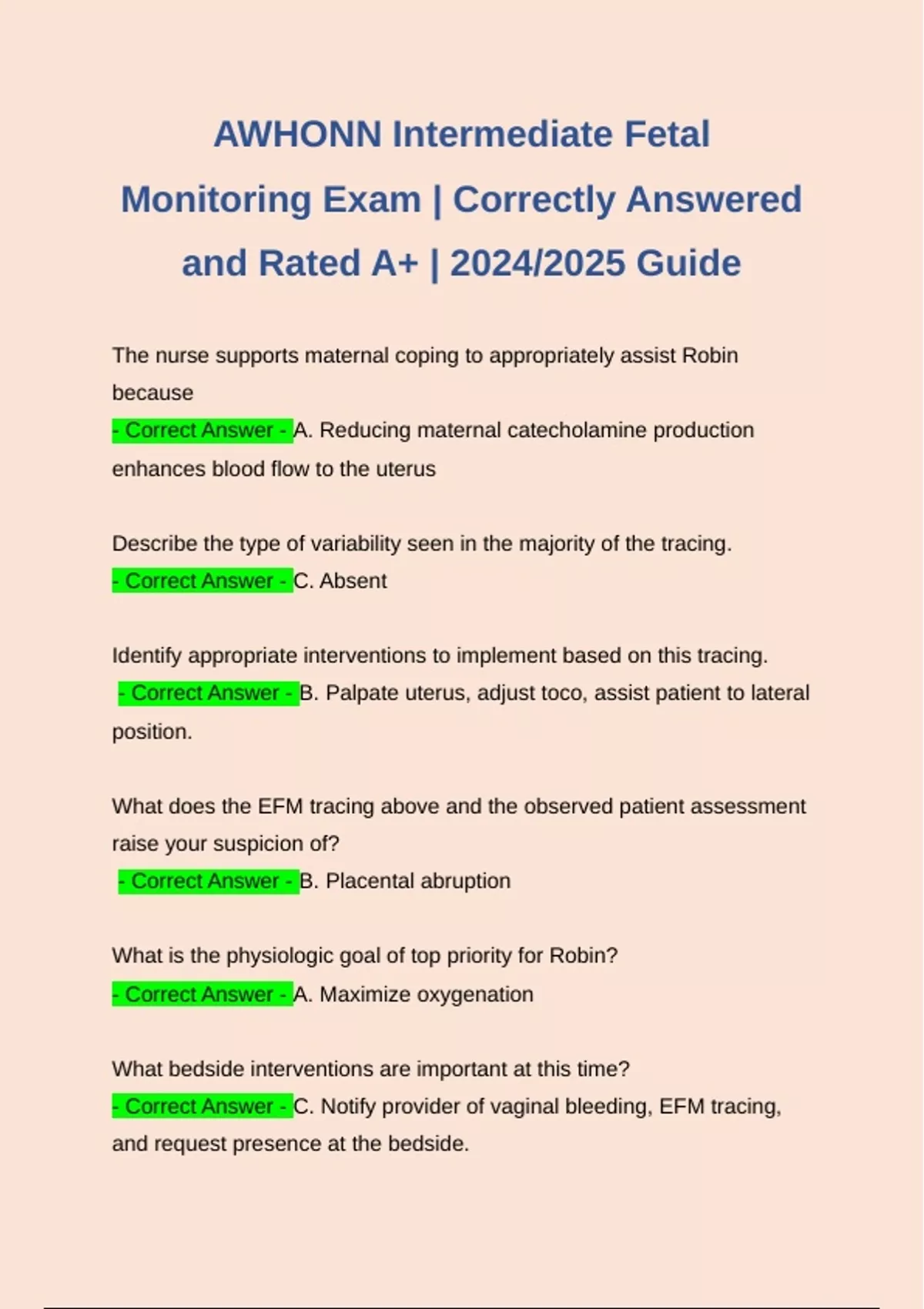 AWHONN Intermediate Fetal Monitoring Exam | Correctly Answered and Rated A+ | 2024/2025 Guide

The nurse supports maternal coping to appropriately assist Robin because
- Correct Answer - A. Reducing maternal catecholamine production enhances blood flow to the uterus

Describe the type of variability seen in the majority of the tracing.
- Correct Answer - C. Absent

Identify appropriate interventions to implement based on this tracing.
- Correct Answer - B. Palpate uterus, adjust toco, assist patient to lateral position.

What does the EFM tracing above and the observed patient assessment raise your suspicion of?
- Correct Answer - B. Placental abruption

What is the physiologic goal of top priority for Robin?
- Correct Answer - A. Maximize oxygenation

What bedside interventions are important at this time?
- Correct Answer - C. Notify provider of vaginal bleeding, EFM tracing, and request presence at the bedside.